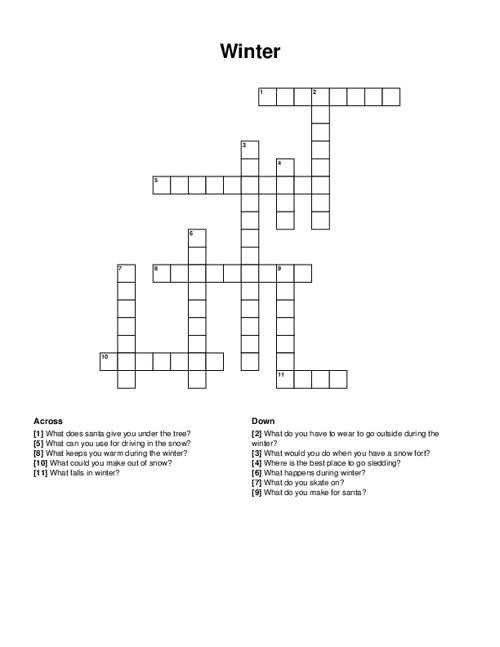 Winter

1 2
3
4
5
6
7 8 9
10
11

Across
[1] What does santa give you under the tree?
[5] What can you use for driving in the snow?
[8] What keeps you warm during the winter?
[10] What could you make out of snow?
[11] What falls in winter?

Down
[2] What do you have to wear to go outside during the winter?
[3] What would you do when you have a snow fort?
[4] Where is the best place to go sledding?
[6] What happens during winter?
[7] What do you skate on?
[9] What do you make for santa?